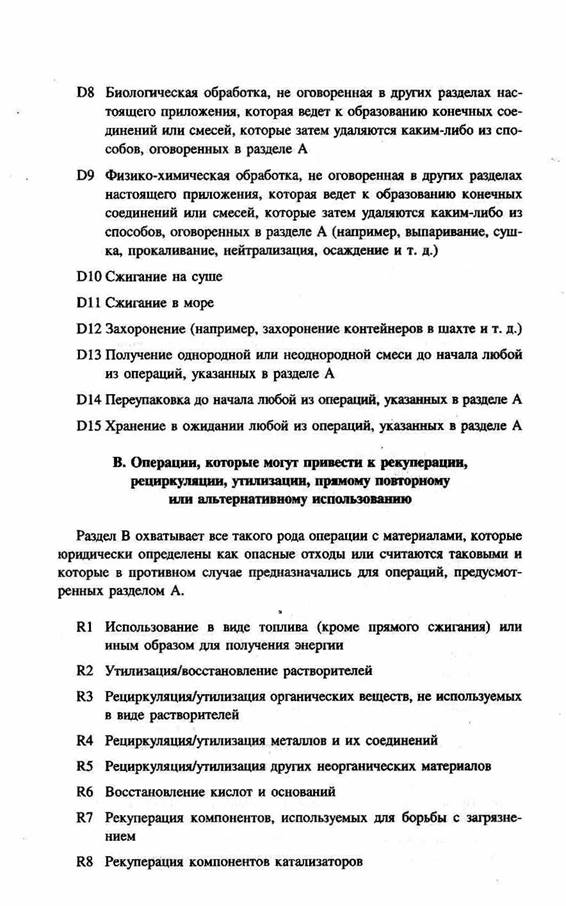 D8 Биологическая обработка, не оговоренная в других разделах настоящего приложения, которая ведет к образованию конечных соединений или смесей, которые затем удаляются каким-либо из способов, оговоренных в разделе А

D9 Физико-химическая обработка, не оговоренная в других разделах настоящего приложения, которая ведет к образованию конечных соединений или смесей, которые затем удаляются каким-либо из способов, оговоренных в разделе А (например, выпаривание, сушка, прокаливание, нейтрализация, осаждение и т. д.)

D10 Сжигание на суше

D11 Сжигание в море

D12 Захоронение (например, захоронение контейнеров в шахте и т. д.)

D13 Получение однородной или неоднородной смеси до начала любой из операций, указанных в разделе А

D14 Переупаковка до начала любой из операций, указанных в разделе А

D15 Хранение в ожидании любой из операций, указанных в разделе А

В. Операции, которые могут привести к рекуперации, рециркуляции, утилизации, прямому повторному или альтернативному использованию

Раздел В охватывает все такого рода операции с материалами, которые юридически определены как опасные отходы или считаются таковыми и которые в противном случае предназначались для операций, предусмотренных разделом А.

R1 Использование в виде топлива (кроме прямого сжигания) или иным образом для получения энергии

R2 Утилизация/восстановление растворителей

R3 Рециркуляция/утилизация органических веществ, не используемых в виде растворителей

R4 Рециркуляция/утилизация металлов и их соединений

R5 Рециркуляция/утилизация других неорганических материалов

R6 Восстановление кислот и оснований

R7 Рекуперация компонентов, используемых для борьбы с загрязнением

R8 Рекуперация компонентов катализаторов